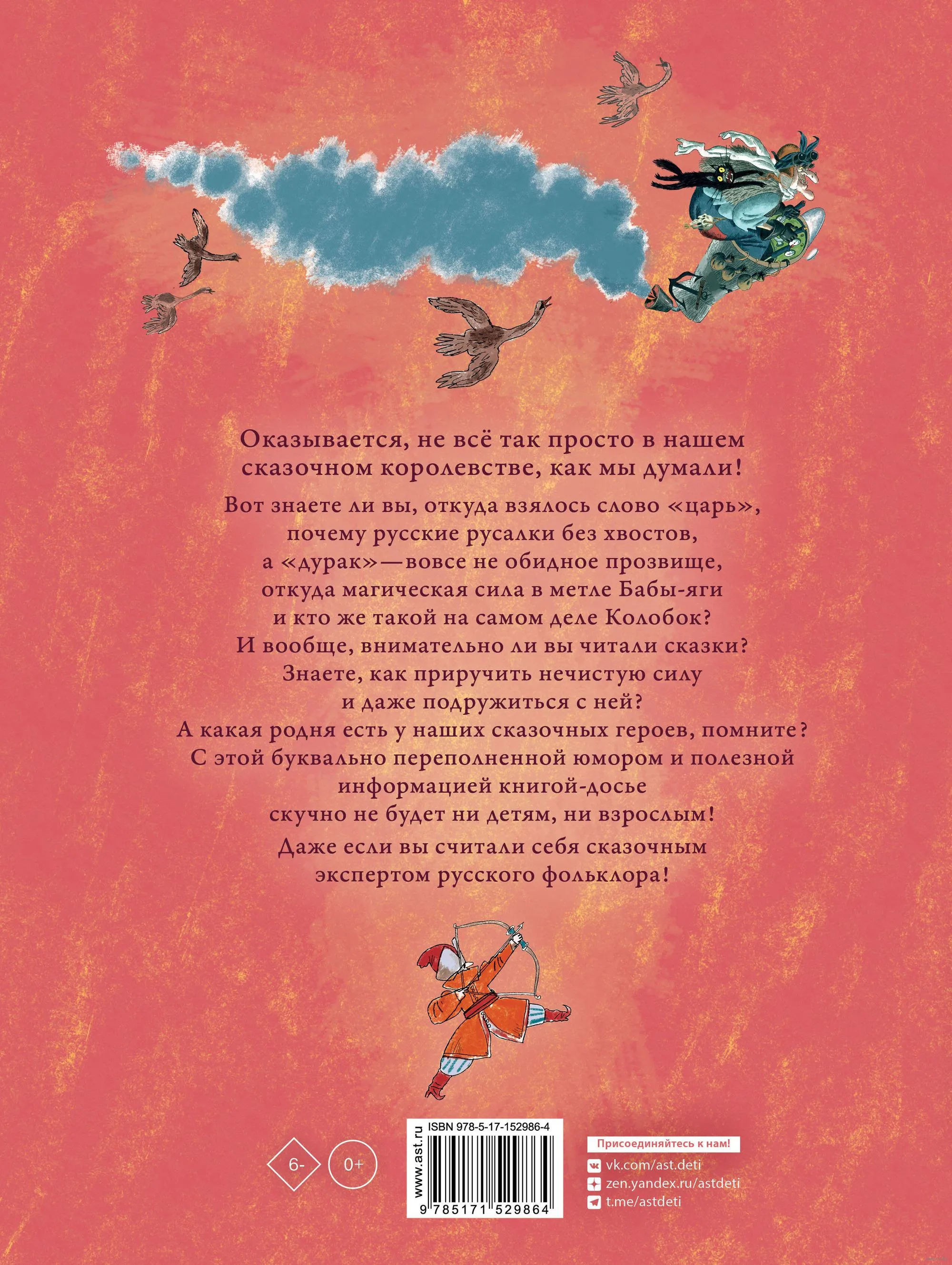 Оказывается, не всё так просто в нашем сказочном королевстве, как мы думали!

Вот знаете ли вы, откуда взялось слово «царь», почему русские русалки без хвостов, а «дурак» — вовсе не обидное прозвище, откуда магическая сила в метле Бабы-яги и кто же такой на самом деле Колобок? И вообще, внимательно ли вы читали сказки? Знаете, как приручить нечистую силу и даже подружиться с ней? А какая родня есть у наших сказочных героев, помните? С этой буквально переполненной юмором и полезной информацией книгой-досье скучно не будет ни детям, ни взрослым!

Даже если вы считали себя сказочным экспертом русского фольклора!

6-

0+

www.ast.ru

ISBN 978-5-17-152986-4

9 785171 529864

Присоединяйтесь к нам!

vk.com/ast.deti

zen.yandex.ru/astdeti

t.me/astdeti